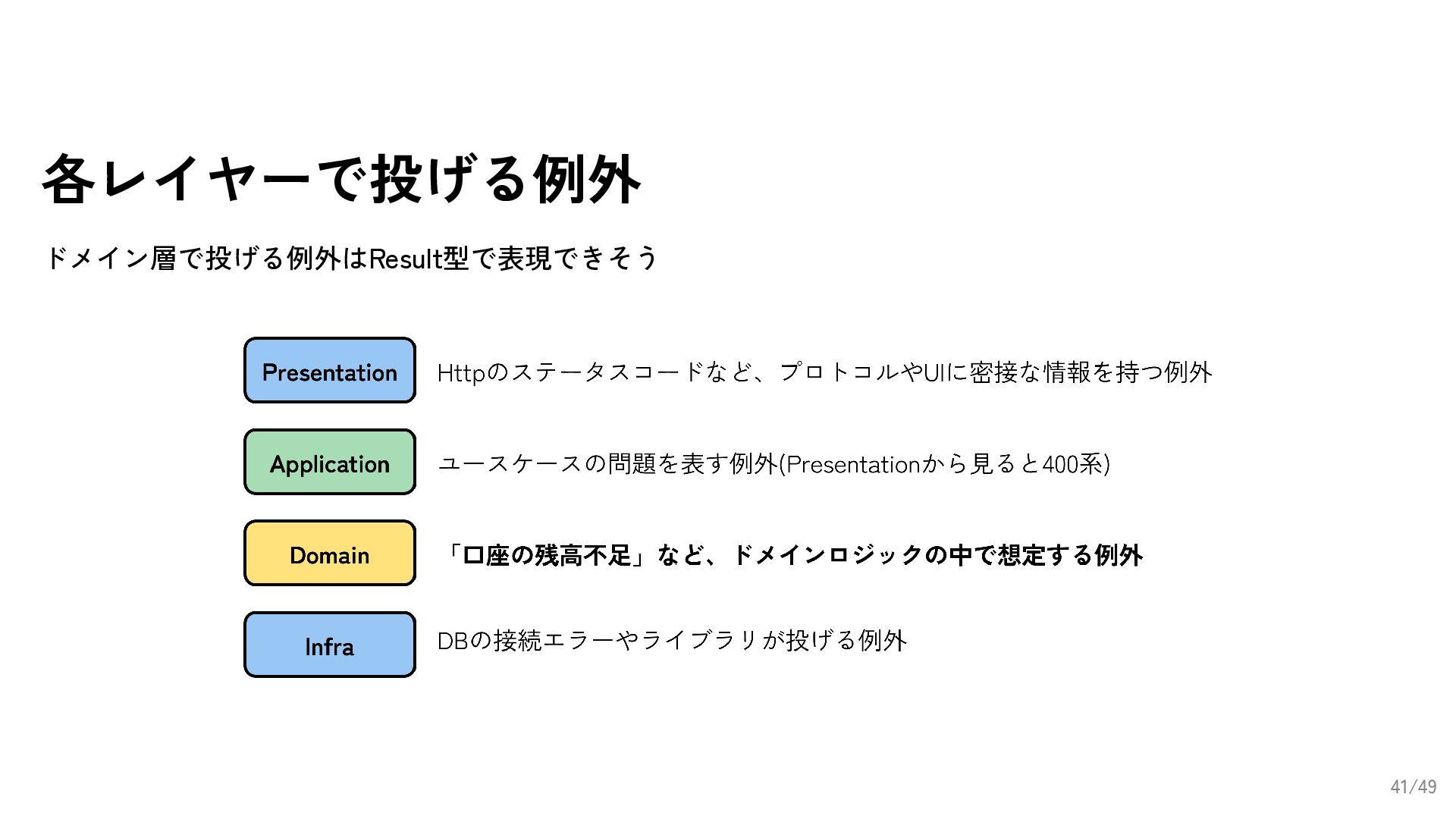 各レイヤーで投げる例外

ドメイン層で投げる例外はResult型で表現できそう

Presentation

Httpのステータスコードなど、プロトコルやUIに密接な情報を持つ例外

Application

ユースケースの問題を表す例外(Presentationから見ると400系)

Domain

「口座の残高不足」など、ドメインロジックの中で想定する例外

Infra

DBの接続エラーやライブラリが投げる例外

41/49